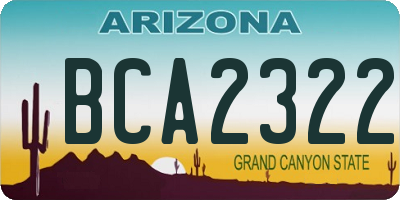 ARIZONA

BCA2322

GRAND CANYON STATE